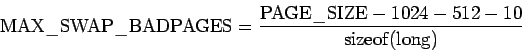 $\text{MAX\_SWAP\_BADPAGES} = \frac{\text{PAGE\_SIZE} - 1024 - 512 - 10}{\text{sizeof(long)}}$